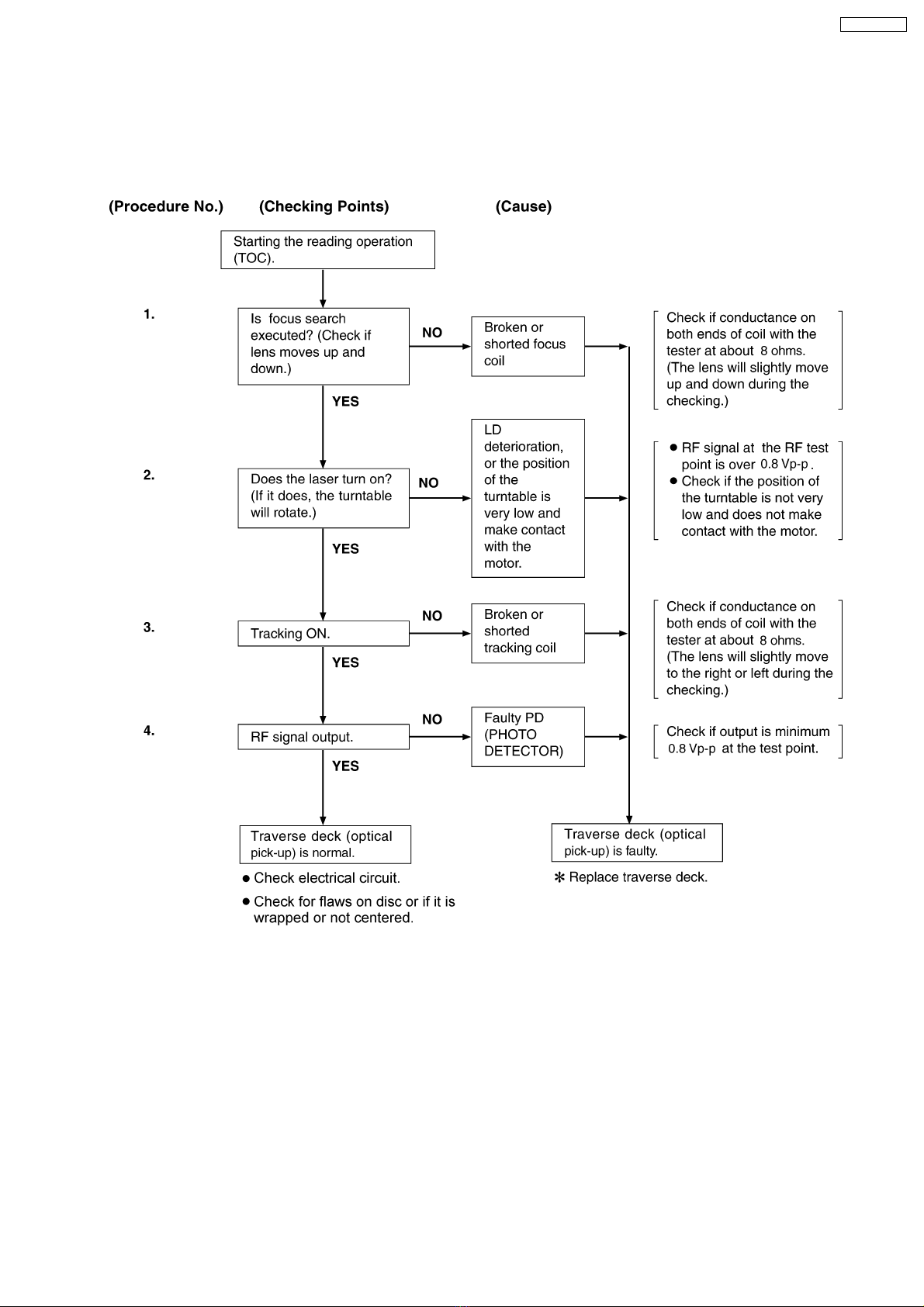 (Procedure No.) (Checking Points) (Cause)

Starting the reading operation (TOC).

1.

Is focus search executed? (Check if lens moves up and down.)

NO

Broken or shorted focus coil

Check if conductance on both ends of coil with the tester at about 8 ohms. (The lens will slightly move up and down during the checking.)

YES

2.

Does the laser turn on? (If it does, the turntable will rotate.)

NO

LD deterioration, or the position of the turntable is very low and make contact with the motor.

● RF signal at the RF test point is over 0.8 Vp-p.
● Check if the position of the turntable is not very low and does not make contact with the motor.

YES

3.

Tracking ON.

NO

Broken or shorted tracking coil

Check if conductance on both ends of coil with the tester at about 8 ohms. (The lens will slightly move to the right or left during the checking.)

YES

4.

RF signal output.

NO

Faulty PD (PHOTO DETECTOR)

Check if output is minimum 0.8 Vp-p at the test point.

YES

Traverse deck (optical pick-up) is normal.

● Check electrical circuit.
● Check for flaws on disc or if it is wrapped or not centered.

Traverse deck (optical pick-up) is faulty.

✻ Replace traverse deck.